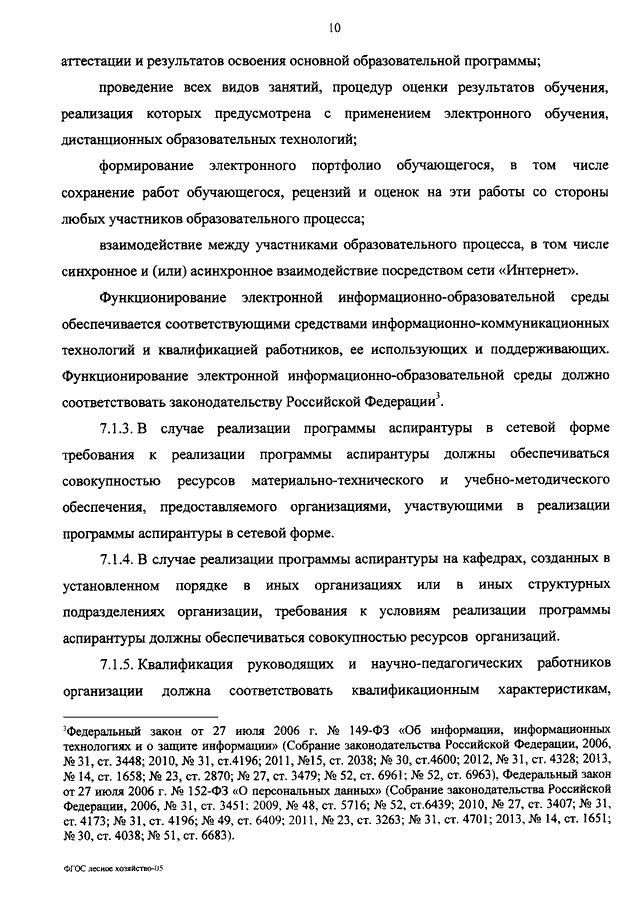 10

аттестации и результатов освоения основной образовательной программы;

проведение всех видов занятий, процедур оценки результатов обучения, реализация которых предусмотрена с применением электронного обучения, дистанционных образовательных технологий;

формирование электронного портфолио обучающегося, в том числе сохранение работ обучающегося, рецензий и оценок на эти работы со стороны любых участников образовательного процесса;

взаимодействие между участниками образовательного процесса, в том числе синхронное и (или) асинхронное взаимодействие посредством сети «Интернет».

Функционирование электронной информационно-образовательной среды обеспечивается соответствующими средствами информационно-коммуникационных технологий и квалификацией работников, ее использующих и поддерживающих. Функционирование электронной информационно-образовательной среды должно соответствовать законодательству Российской Федерации$^3$.

7.1.3. В случае реализации программы аспирантуры в сетевой форме требования к реализации программы аспирантуры должны обеспечиваться совокупностью ресурсов материально-технического и учебно-методического обеспечения, предоставляемого организациями, участвующими в реализации программы аспирантуры в сетевой форме.

7.1.4. В случае реализации программы аспирантуры на кафедрах, созданных в установленном порядке в иных организациях или в иных структурных подразделениях организации, требования к условиям реализации программы аспирантуры должны обеспечиваться совокупностью ресурсов организаций.

7.1.5. Квалификация руководящих и научно-педагогических работников организации должна соответствовать квалификационным характеристикам,

$^3$Федеральный закон от 27 июля 2006 г. № 149-ФЗ «Об информации, информационных технологиях и о защите информации» (Собрание законодательства Российской Федерации, 2006, № 31, ст. 3448; 2010, № 31, ст.4196; 2011, №15, ст. 2038; № 30, ст.4600; 2012, № 31, ст. 4328; 2013, № 14, ст. 1658; № 23, ст. 2870; № 27, ст. 3479; № 52, ст. 6961; № 52, ст. 6963), Федеральный закон от 27 июля 2006 г. № 152-ФЗ «О персональных данных» (Собрание законодательства Российской Федерации, 2006, № 31, ст. 3451; 2009, № 48, ст. 5716; № 52, ст.6439; 2010, № 27, ст. 3407; № 31, ст. 4173; № 31, ст. 4196; № 49, ст. 6409; 2011, № 23, ст. 3263; № 31, ст. 4701; 2013, № 14, ст. 1651; № 30, ст. 4038; № 51, ст. 6683).

ФГОС лесное хозяйство-05